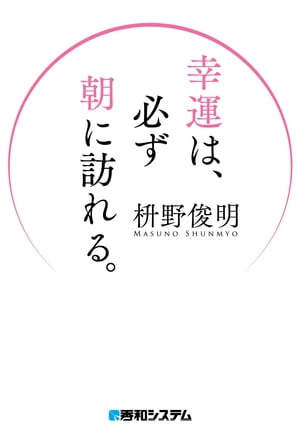 幸運は、必ず朝に訪れる。

枡野俊明
MASUNO SHUNMYO

秀和システム